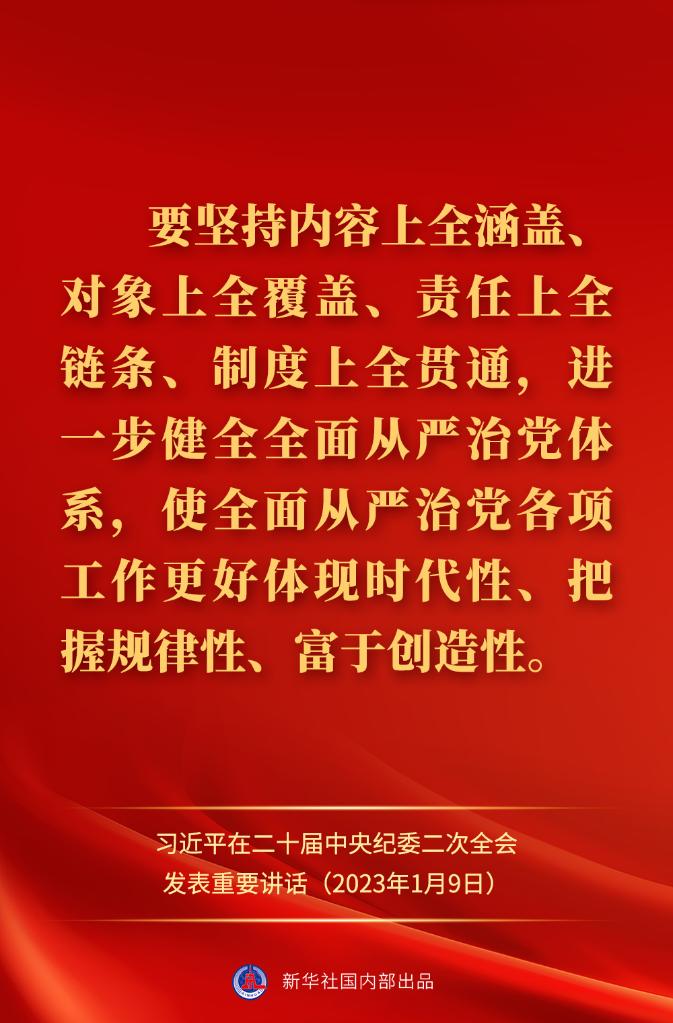 要坚持内容上全涵盖、对象上全覆盖、责任上全链条、制度上全贯通，进一步健全全面从严治党体系，使全面从严治党各项工作更好体现时代性、把握规律性、富于创造性。

习近平在二十届中央纪委二次全会发表重要讲话（2023年1月9日）

新华社国内部出品